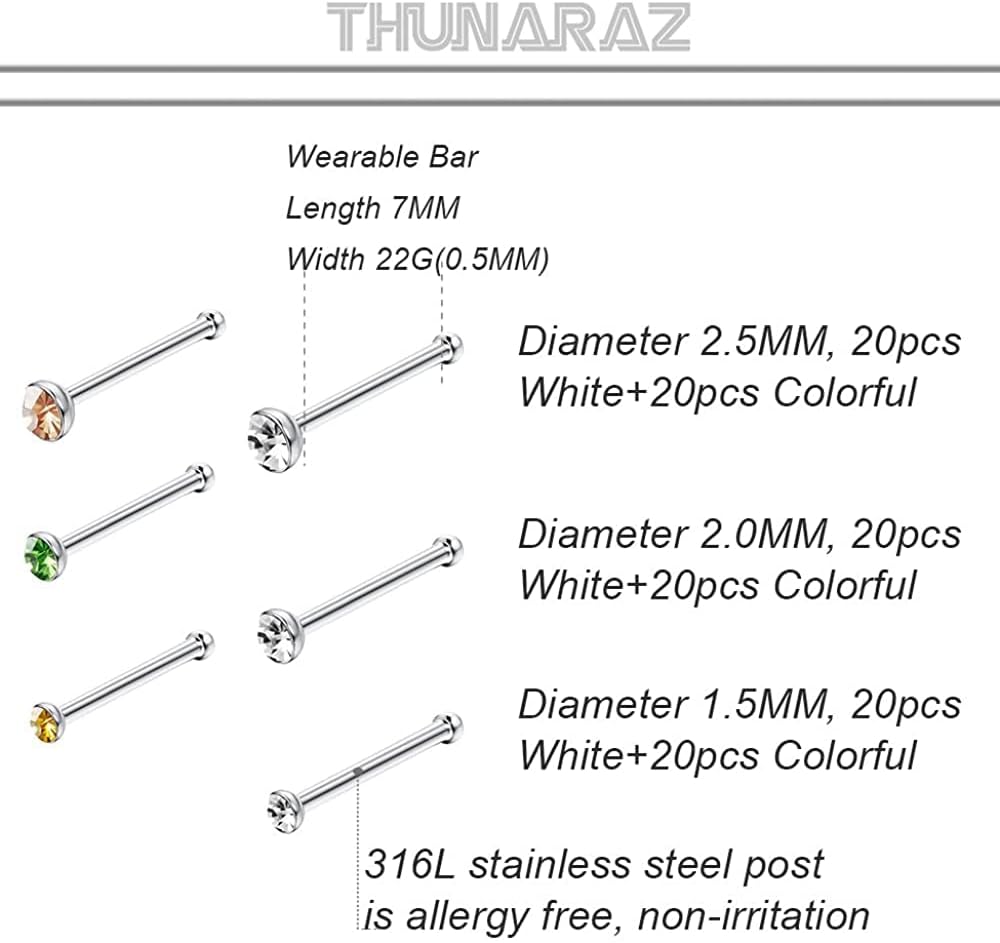 THUNARAZ

Wearable Bar
Length 7MM
Width 22G(0.5MM)

Diameter 2.5MM, 20pcs White+20pcs Colorful

Diameter 2.0MM, 20pcs White+20pcs Colorful

Diameter 1.5MM, 20pcs White+20pcs Colorful

316L stainless steel post is allergy free, non-irritation